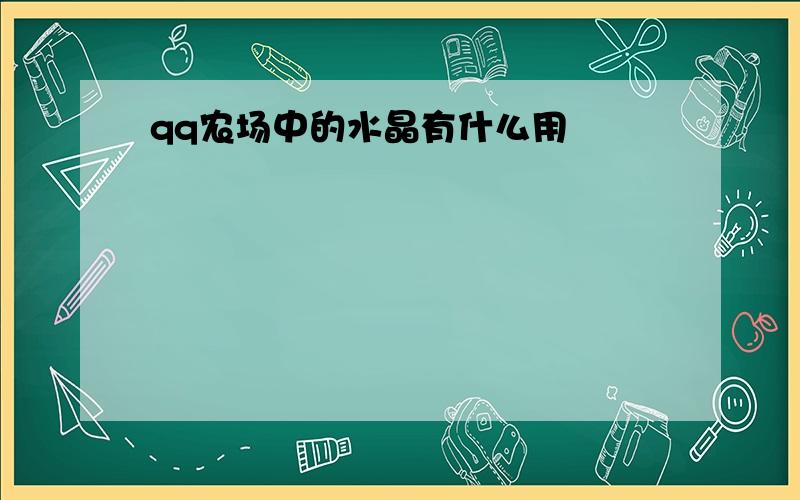 qq农场中的水晶有什么用